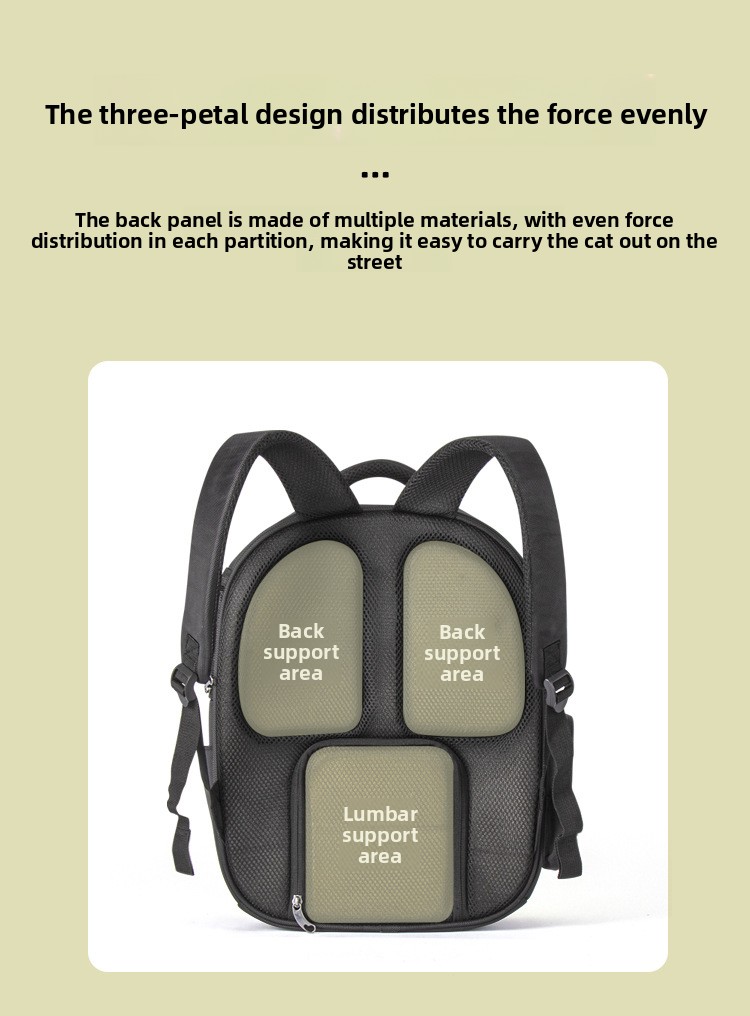 The three-petal design distributes the force evenly

...

The back panel is made of multiple materials, with even force distribution in each partition, making it easy to carry the cat out on the street

Back support area

Back support area

Lumbar support area